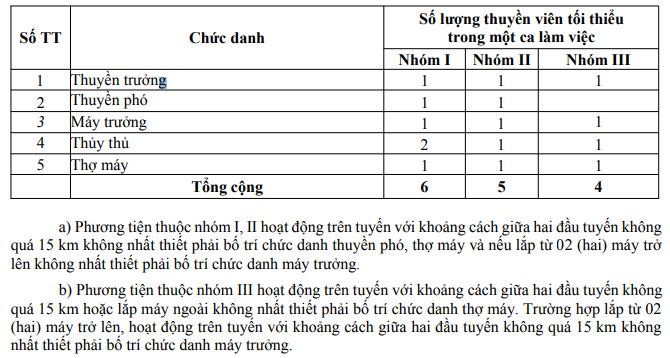 | Số TT | Chức danh | Số lượng thuyền viên tối thiểu trong một ca làm việc | | |
|---|---|---|---|---|
| | | Nhóm I | Nhóm II | Nhóm III |
| 1 | Thuyền trưởng | 1 | 1 | 1 |
| 2 | Thuyền phó | 1 | 1 | |
| 3 | Máy trưởng | 1 | 1 | 1 |
| 4 | Thủy thủ | 2 | 1 | 1 |
| 5 | Thợ máy | 1 | 1 | 1 |
| | Tổng cộng | 6 | 5 | 4 |

a) Phương tiện thuộc nhóm I, II hoạt động trên tuyến với khoảng cách giữa hai đầu tuyến không quá 15 km không nhất thiết phải bố trí chức danh thuyền phó, thợ máy và nếu lắp từ 02 (hai) máy trở lên không nhất thiết phải bố trí chức danh máy trưởng.

b) Phương tiện thuộc nhóm III hoạt động trên tuyến với khoảng cách giữa hai đầu tuyến không quá 15 km hoặc lắp máy ngoài không nhất thiết phải bố trí chức danh thợ máy. Trường hợp lắp từ 02 (hai) máy trở lên, hoạt động trên tuyến với khoảng cách giữa hai đầu tuyến không quá 15 km không nhất thiết phải bố trí chức danh máy trưởng.